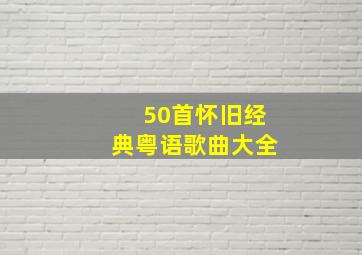 50首怀旧经典粤语歌曲大全